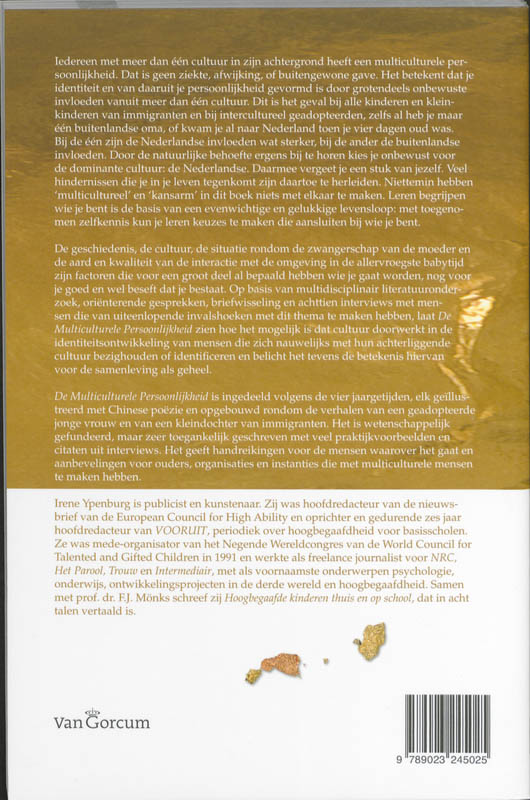 Iedereen met meer dan één cultuur in zijn achtergrond heeft een multiculturele persoonlijkheid. Dat is geen ziekte, afwijking, of buitengewone gave. Het betekent dat je identiteit en van daaruit je persoonlijkheid gevormd is door grotendeels onbewuste invloeden vanuit meer dan één cultuur. Dit is het geval bij alle kinderen en kleinkinderen van immigranten en bij intercultureel geadopteerden, zelfs al heb je maar één buitenlandse oma, of kwam je al naar Nederland toen je vier dagen oud was. Bij de één zijn de Nederlandse invloeden wat sterker, bij de ander de buitenlandse invloeden. Door de natuurlijke behoefte ergens bij te horen kies je onbewust voor de dominante cultuur: de Nederlandse. Daarmee vergeet je een stuk van jezelf. Veel hindernissen die je in je leven tegenkomt zijn daartoe te herleiden. Niettemin hebben 'multicultureel' en 'kansarm' in dit boek niets met elkaar te maken. Leren begrijpen wie je bent is de basis van een evenwichtige en gelukkige levensloop: met toegenomen zelfkennis kun je leren keuzes te maken die aansluiten bij wie je bent.

De geschiedenis, de cultuur, de situatie rondom de zwangerschap van de moeder en de aard en kwaliteit van de interactie met de omgeving in de allervroegste babytijd zijn factoren die voor een groot deel al bepaald hebben wie je gaat worden, nog voor je goed en wel beseft dat je bestaat. Op basis van multidisciplinair literatuuronderzoek, oriënterende gesprekken, briefwisseling en achttien interviews met mensen die van uiteenlopende invalshoeken met dit thema te maken hebben, laat De Multiculturele Persoonlijkheid zien hoe het mogelijk is dat cultuur doorwerkt in de identiteitsontwikkeling van mensen die zich nauwelijks met hun achterliggende cultuur bezighouden of identificeren en belicht het tevens de betekenis hiervan voor de samenleving als geheel.

De Multiculturele Persoonlijkheid is ingedeeld volgens de vier jaargetijden, elk geïllustreerd met Chinese poëzie en opgebouwd rondom de verhalen van een geadopteerde jonge vrouw en van een kleindochter van immigranten. Het is wetenschappelijk gefundeerd, maar zeer toegankelijk geschreven met veel praktijkvoorbeelden en citaten uit interviews. Het geeft handreikingen voor de mensen waarover het gaat en aanbevelingen voor ouders, organisaties en instanties die met multiculturele mensen te maken hebben.

Irene Ypenburg is publicist en kunstenaar. Zij was hoofdredacteur van de nieuwsbrief van de European Council for High Ability en oprichter en gedurende zes jaar hoofdredacteur van VOORUIT, periodiek over hoogbegaafdheid voor basisscholen. Ze was mede-organisator van het Negende Wereldcongres van de World Council for Talented and Gifted Children in 1991 en werkte als freelance journalist voor NRC, Het Parool, Trouw en Intermediair, met als voornaamste onderwerpen psychologie, onderwijs, ontwikkelingsprojecten in de derde wereld en hoogbegaafdheid. Samen met prof. dr. F.J. Mönks schreef zij Hoogbegaafde kinderen thuis en op school, dat in acht talen vertaald is.

Van Gorcum

9 789023 245025